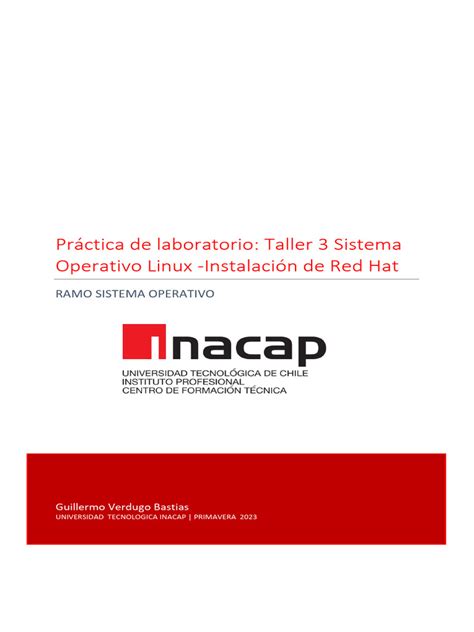 Práctica de laboratorio: Taller 3 Sistema Operativo Linux -Instalación de Red Hat

RAMO SISTEMA OPERATIVO

inacap
UNIVERSIDAD TECNOLÓGICA DE CHILE
INSTITUTO PROFESIONAL
CENTRO DE FORMACIÓN TÉCNICA

Guillermo Verdugo Bastias
UNIVERSIDAD TECNOLOGICA INACAP | PRIMAVERA 2023